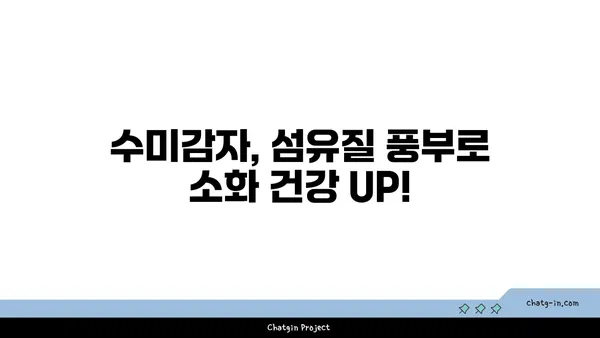 수미감자, 섬유질 풍부로 소화 건강 UP!

chatg-in.com

Chatgin Project